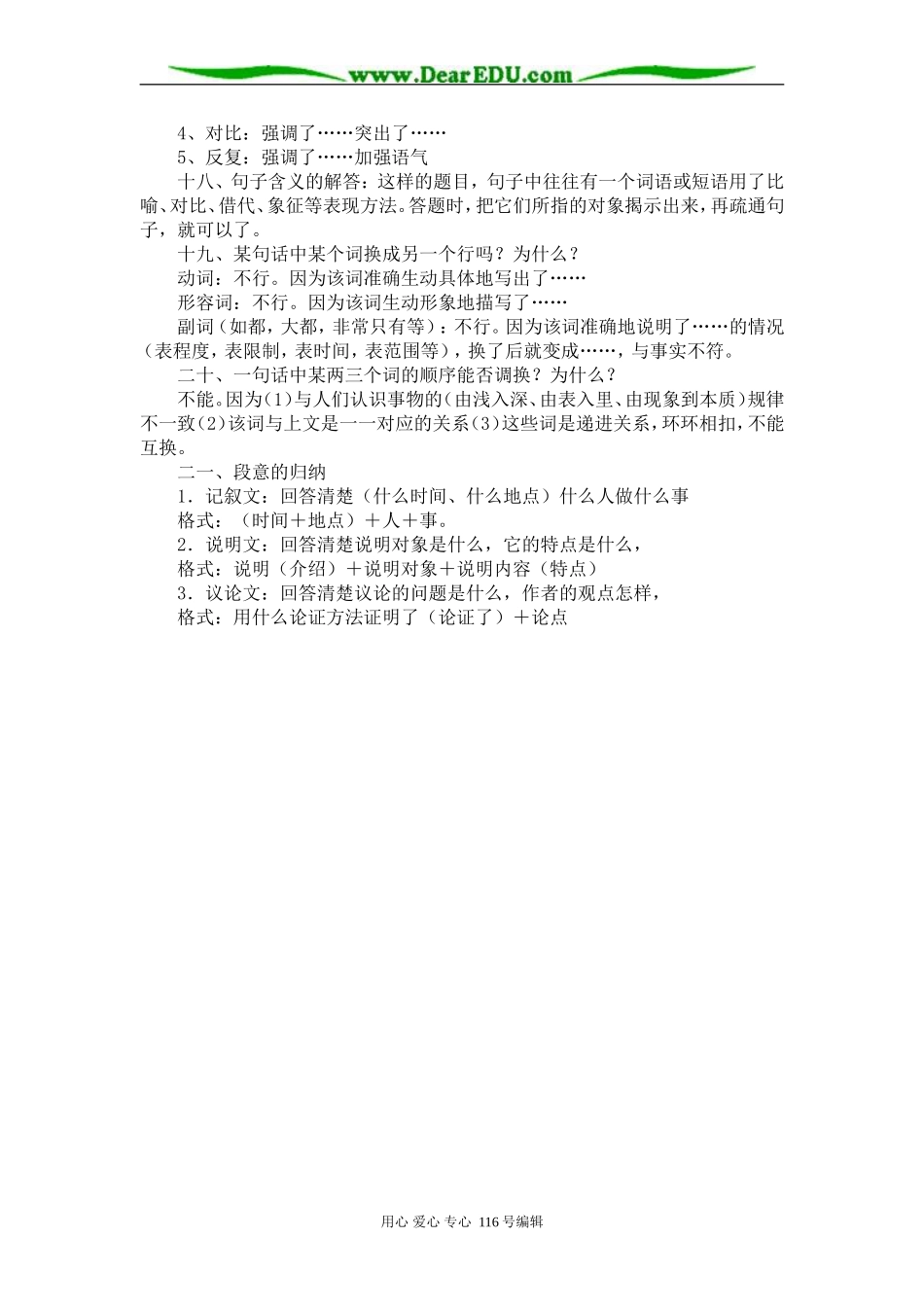 www.DearEDU.com

4、对比：强调了……突出了……

5、反复：强调了……加强语气

十八、句子含义的解答：这样的题目，句子中往往有一个词语或短语用了比喻、对比、借代、象征等表现方法。答题时，把它们所指的对象揭示出来，再疏通句子，就可以了。

十九、某句话中某个词换成另一个行吗？为什么？

动词：不行。因为该词准确生动具体地写出了……

形容词：不行。因为该词生动形象地描写了……

副词（如都，大都，非常只有等）：不行。因为该词准确地说明了……的情况（表程度，表限制，表时间，表范围等），换了后就变成……，与事实不符。

二十、一句话中某两三个词的顺序能否调换？为什么？

不能。因为(1)与人们认识事物的（由浅入深、由表入里、由现象到本质）规律不一致(2)该词与上文是一一对应的关系(3)这些词是递进关系，环环相扣，不能互换。

二一、段意的归纳

1．记叙文：回答清楚（什么时间、什么地点）什么人做什么事

格式：（时间＋地点）＋人＋事。

2．说明文：回答清楚说明对象是什么，它的特点是什么，

格式：说明（介绍）＋说明对象＋说明内容（特点）

3．议论文：回答清楚议论的问题是什么，作者的观点怎样，

格式：用什么论证方法证明了（论证了）＋论点

用心 爱心 专心 116号编辑